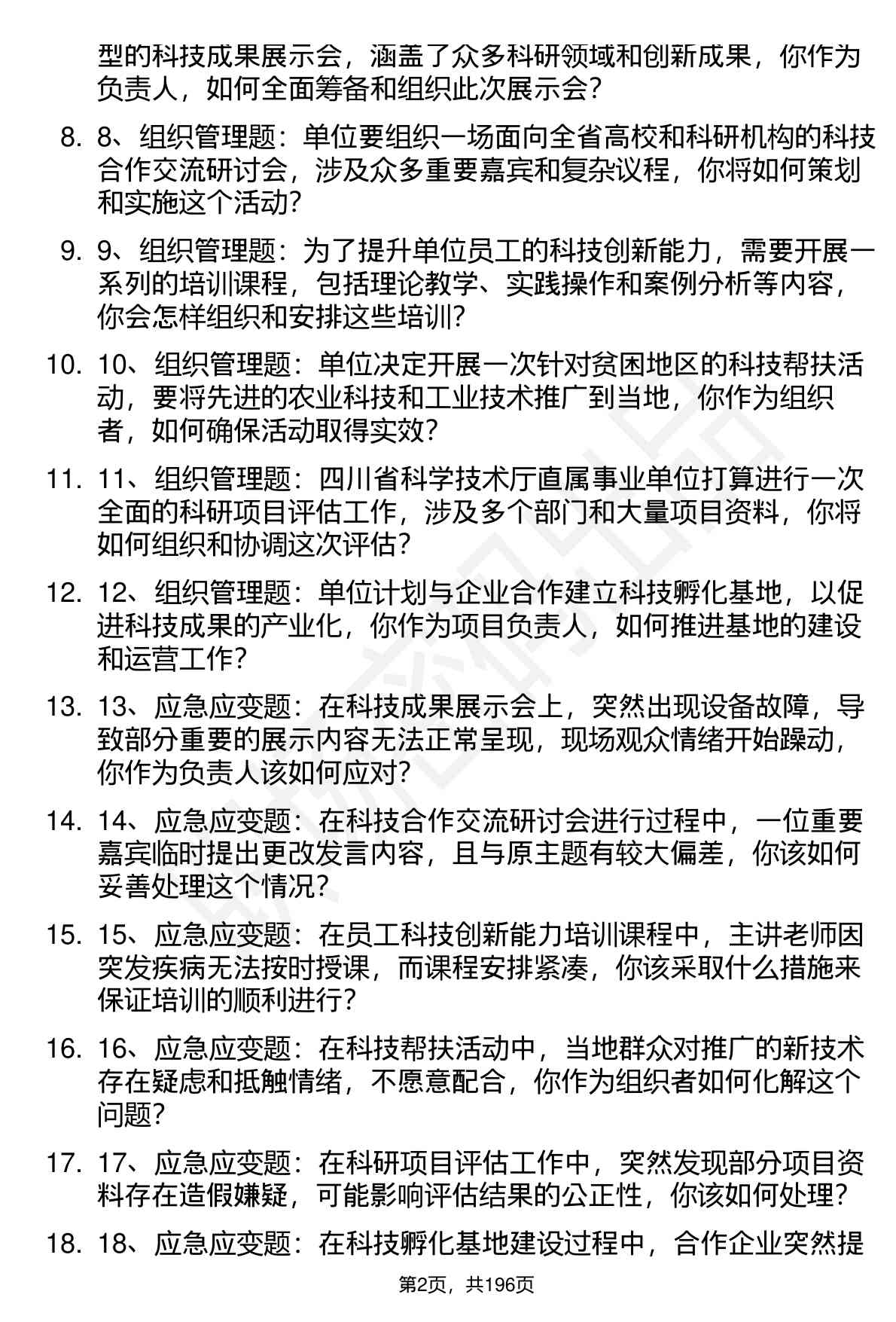 型的科技成果展示会，涵盖了众多科研领域和创新成果，你作为负责人，如何全面筹备和组织此次展示会？

8. 8、组织管理题：单位要组织一场面向全省高校和科研机构的科技合作交流研讨会，涉及众多重要嘉宾和复杂议程，你将如何策划和实施这个活动？

9. 9、组织管理题：为了提升单位员工的科技创新能力，需要开展一系列的培训课程，包括理论教学、实践操作和案例分析等内容，你会怎样组织和安排这些培训？

10. 10、组织管理题：单位决定开展一次针对贫困地区的科技帮扶活动，要将先进的农业科技和工业技术推广到当地，你作为组织者，如何确保活动取得实效？

11. 11、组织管理题：四川省科学技术厅直属事业单位打算进行一次全面的科研项目评估工作，涉及多个部门和大量项目资料，你将如何组织和协调这次评估？

12. 12、组织管理题：单位计划与企业合作建立科技孵化基地，以促进科技成果的产业化，你作为项目负责人，如何推进基地的建设和运营工作？

13. 13、应急应变题：在科技成果展示会上，突然出现设备故障，导致部分重要的展示内容无法正常呈现，现场观众情绪开始躁动，你作为负责人该如何应对？

14. 14、应急应变题：在科技合作交流研讨会进行过程中，一位重要嘉宾临时提出更改发言内容，且与原主题有较大偏差，你该如何妥善处理这个情况？

15. 15、应急应变题：在员工科技创新能力培训课程中，主讲老师因突发疾病无法按时授课，而课程安排紧凑，你该采取什么措施来保证培训的顺利进行？

16. 16、应急应变题：在科技帮扶活动中，当地群众对推广的新技术存在疑虑和抵触情绪，不愿意配合，你作为组织者如何化解这个问题？

17. 17、应急应变题：在科研项目评估工作中，突然发现部分项目资料存在造假嫌疑，可能影响评估结果的公正性，你该如何处理？

18. 18、应急应变题：在科技孵化基地建设过程中，合作企业突然提

第2页，共196页